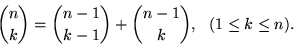 $\binom{n}{k} = \binom{n-1}{k-1} + \binom{n-1}{k}, \quad (1 \leq k \leq n).$